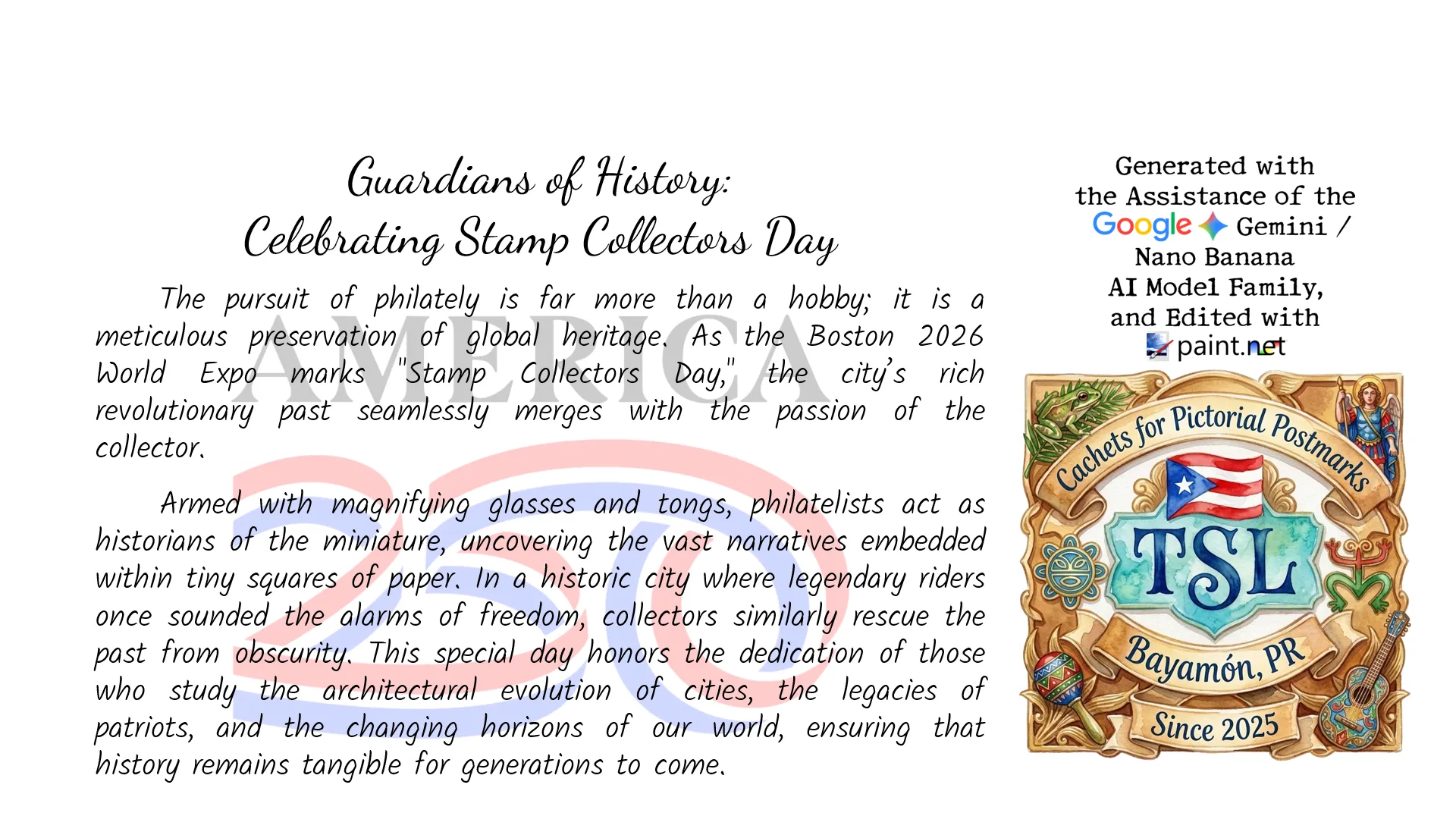 Guardians of History:
Celebrating Stamp Collectors Day

The pursuit of philately is far more than a hobby; it is a meticulous preservation of global heritage. As the Boston 2026 World Expo marks "Stamp Collectors Day," the city's rich revolutionary past seamlessly merges with the passion of the collector.

Armed with magnifying glasses and tongs, philatelists act as historians of the miniature, uncovering the vast narratives embedded within tiny squares of paper. In a historic city where legendary riders once sounded the alarms of freedom, collectors similarly rescue the past from obscurity. This special day honors the dedication of those who study the architectural evolution of cities, the legacies of patriots, and the changing horizons of our world, ensuring that history remains tangible for generations to come.

Generated with
the Assistance of the
Google Gemini /
Nano Banana
AI Model Family,
and Edited with
paint.net

Cachets for Pictorial Postmarks
TSL
Bayamón, PR
Since 2025

AMERICA
250